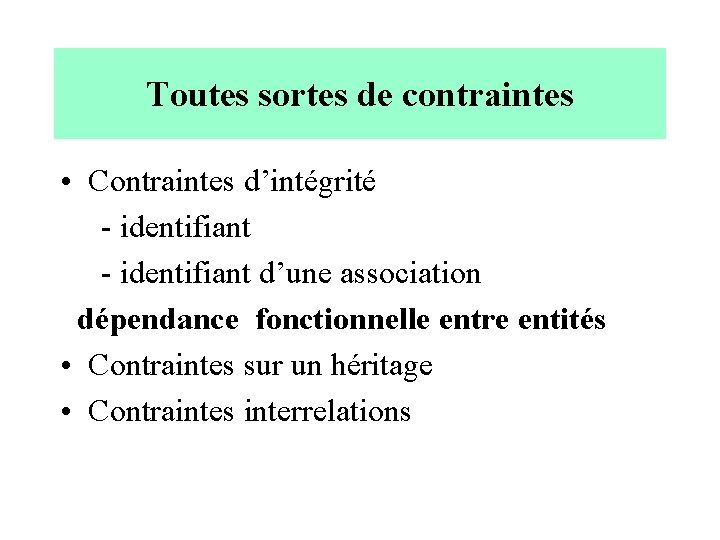 Toutes sortes de contraintes

• Contraintes d’intégrité
- identifiant
- identifiant d’une association
dépendance fonctionnelle entre entités
• Contraintes sur un héritage
• Contraintes interrelations